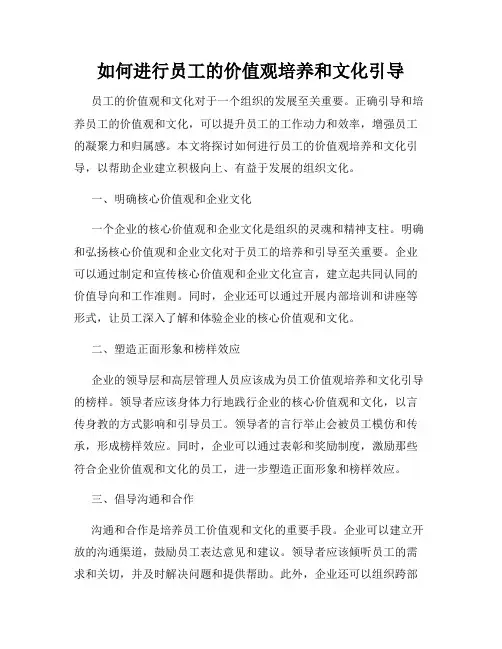 如何进行员工的价值观培养和文化引导

员工的价值观和文化对于一个组织的发展至关重要。正确引导和培养员工的价值观和文化，可以提升员工的工作动力和效率，增强员工的凝聚力和归属感。本文将探讨如何进行员工的价值观培养和文化引导，以帮助企业建立积极向上、有益于发展的组织文化。

一、明确核心价值观和企业文化

一个企业的核心价值观和企业文化是组织的灵魂和精神支柱。明确和弘扬核心价值观和企业文化对于员工的培养和引导至关重要。企业可以通过制定和宣传核心价值观和企业文化宣言，建立起共同认同的价值导向和工作准则。同时，企业还可以通过开展内部培训和讲座等形式，让员工深入了解和体验企业的核心价值观和文化。

二、塑造正面形象和榜样效应

企业的领导层和高层管理人员应该成为员工价值观培养和文化引导的榜样。领导者应该身体力行地践行企业的核心价值观和文化，以言传身教的方式影响和引导员工。领导者的言行举止会被员工模仿和传承，形成榜样效应。同时，企业可以通过表彰和奖励制度，激励那些符合企业价值观和文化的员工，进一步塑造正面形象和榜样效应。

三、倡导沟通和合作

沟通和合作是培养员工价值观和文化的重要手段。企业可以建立开放的沟通渠道，鼓励员工表达意见和建议。领导者应该倾听员工的需求和关切，并及时解决问题和提供帮助。此外，企业还可以组织跨部